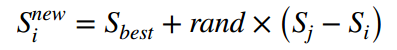 $S_i^{new} = S_{best} + rand \times \left(S_j - S_i\right)$